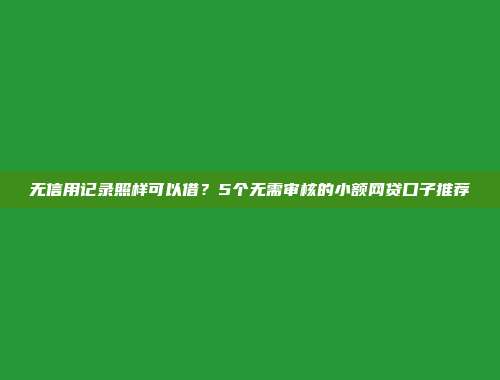 无信用记录照样可以借？5个无需审核的小额网贷口子推荐